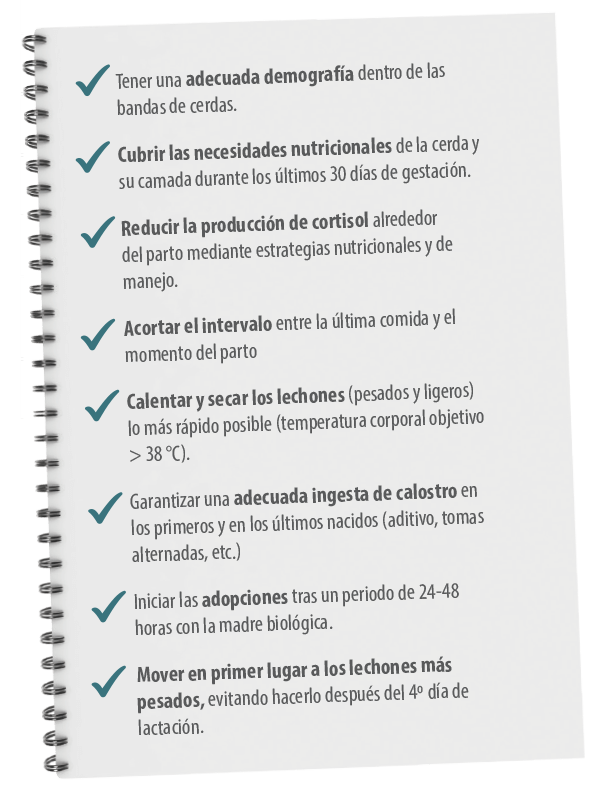 ✓ Tener una adecuada demografía dentro de las bandas de cerdas.

✓ Cubrir las necesidades nutricionales de la cerda y su camada durante los últimos 30 días de gestación.

✓ Reducir la producción de cortisol alrededor del parto mediante estrategias nutricionales y de manejo.

✓ Acortar el intervalo entre la última comida y el momento del parto

✓ Calentar y secar los lechones (pesados y ligeros) lo más rápido posible (temperatura corporal objetivo > 38 °C).

✓ Garantizar una adecuada ingesta de calostro en los primeros y en los últimos nacidos (aditivo, tomas alternadas, etc.)

✓ Iniciar las adopciones tras un periodo de 24-48 horas con la madre biológica.

✓ Mover en primer lugar a los lechones más pesados, evitando hacerlo después del 4º día de lactación.